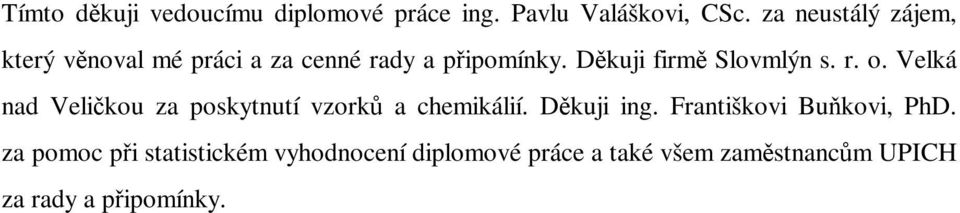 Tímto děkuji vedoucímu diplomové práce ing. Pavlu Valáškovi, CSc. za neustálý zájem, který věnoval mé práci a za cenné rady a připomínky. Děkuji firmě Slovmlýn s. r. o. Velká nad Veličkou za poskytnutí vzorků a chemikálií. Děkuji ing. Františkovi Buňkovi, PhD. za pomoc při statistickém vyhodnocení diplomové práce a také všem zaměstnancům UPICH za rady a připomínky.